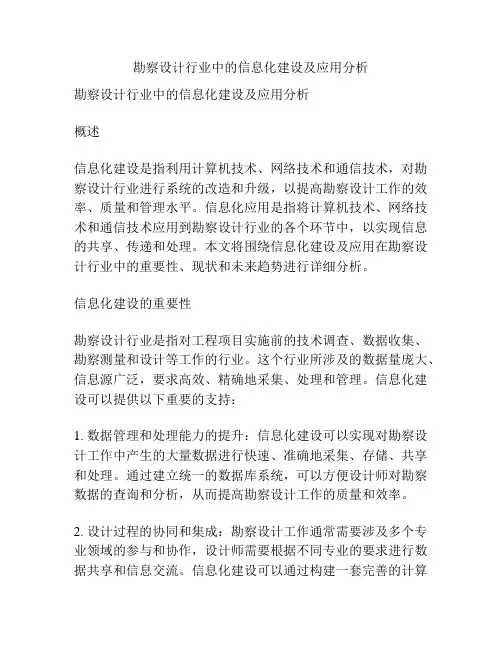 勘察设计行业中的信息化建设及应用分析

勘察设计行业中的信息化建设及应用分析

概述

信息化建设是指利用计算机技术、网络技术和通信技术，对勘察设计行业进行系统的改造和升级，以提高勘察设计工作的效率、质量和管理水平。信息化应用是指将计算机技术、网络技术和通信技术应用到勘察设计行业的各个环节中，以实现信息的共享、传递和处理。本文将围绕信息化建设及应用在勘察设计行业中的重要性、现状和未来趋势进行详细分析。

信息化建设的重要性

勘察设计行业是指对工程项目实施前的技术调查、数据收集、勘察测量和设计等工作的行业。这个行业所涉及的数据量庞大、信息源广泛，要求高效、精确地采集、处理和管理。信息化建设可以提供以下重要的支持：

1. 数据管理和处理能力的提升：信息化建设可以实现对勘察设计工作中产生的大量数据进行快速、准确地采集、存储、共享和处理。通过建立统一的数据库系统，可以方便设计师对勘察数据的查询和分析，从而提高勘察设计工作的质量和效率。

2. 设计过程的协同和集成：勘察设计工作通常需要涉及多个专业领域的参与和协作，设计师需要根据不同专业的要求进行数据共享和信息交流。信息化建设可以通过构建一套完善的计算